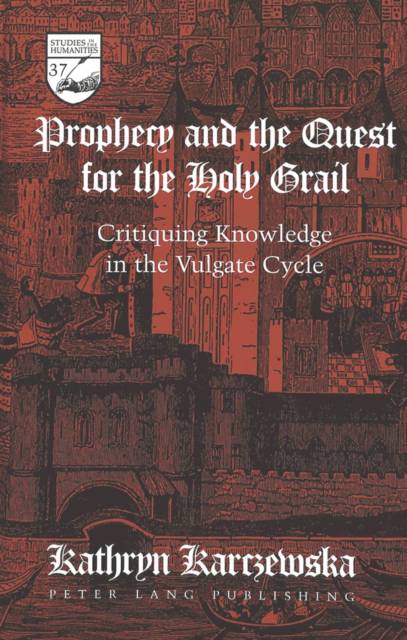 STUDIES IN THE HUMANITIES
37

Prophecy and the Quest for the Holy Grail

Critiquing Knowledge in the Vulgate Cycle

Kathryn Karczewska

PETER LANG PUBLISHING